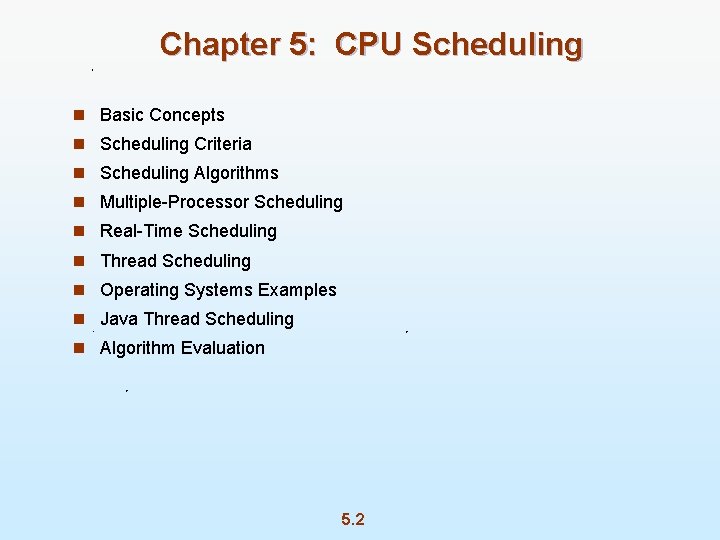 Chapter 5: CPU Scheduling

- Basic Concepts
- Scheduling Criteria
- Scheduling Algorithms
- Multiple-Processor Scheduling
- Real-Time Scheduling
- Thread Scheduling
- Operating Systems Examples
- Java Thread Scheduling
- Algorithm Evaluation

5.2